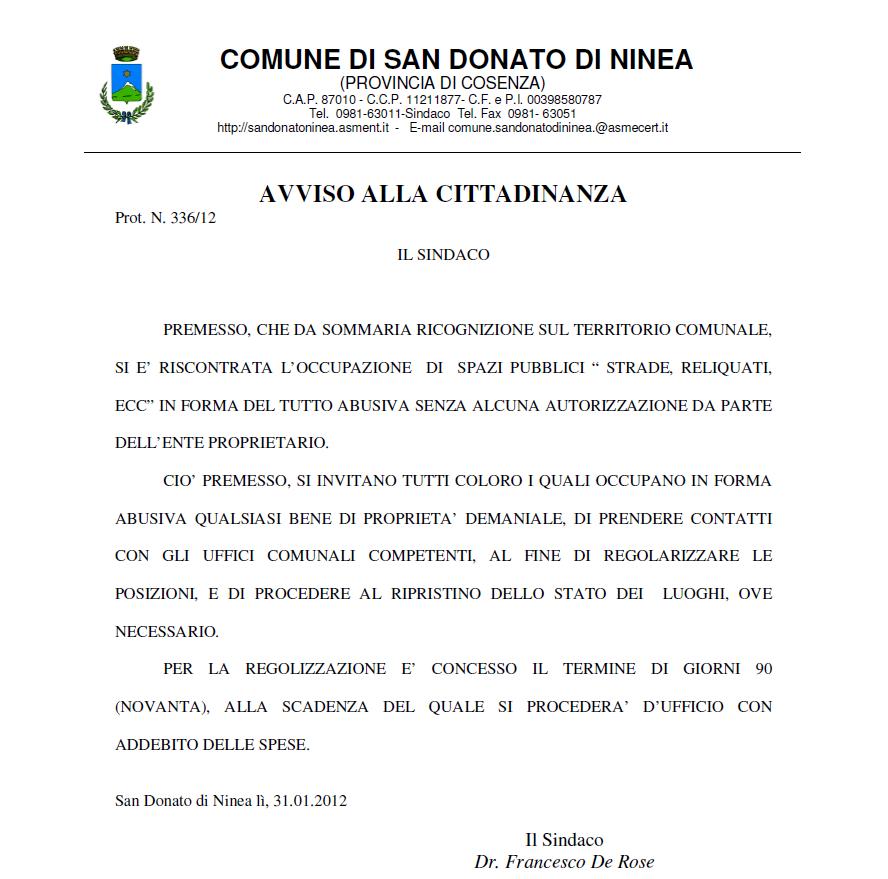 COMUNE DI SAN DONATO DI NINEA
(PROVINCIA DI COSENZA)
C.A.P. 87010 - C.C.P. 11211877- C.F. e P.I. 00398580787
Tel. 0981-63011-Sindaco Tel. Fax 0981- 63051
http://sandonatoninea.asment.it - E-mail comune.sandonatodininea.@asmecert.it

AVVISO ALLA CITTADINANZA

Prot. N. 336/12

IL SINDACO

PREMESSO, CHE DA SOMMARIA RICOGNIZIONE SUL TERRITORIO COMUNALE, SI E' RISCONTRATA L'OCCUPAZIONE DI SPAZI PUBBLICI " STRADE, RELIQUATI, ECC" IN FORMA DEL TUTTO ABUSIVA SENZA ALCUNA AUTORIZZAZIONE DA PARTE DELL'ENTE PROPRIETARIO.

CIO' PREMESSO, SI INVITANO TUTTI COLORO I QUALI OCCUPANO IN FORMA ABUSIVA QUALSIASI BENE DI PROPRIETA' DEMANIALE, DI PRENDERE CONTATTI CON GLI UFFICI COMUNALI COMPETENTI, AL FINE DI REGOLARIZZARE LE POSIZIONI, E DI PROCEDERE AL RIPRISTINO DELLO STATO DEI LUOGHI, OVE NECESSARIO.

PER LA REGOLIZZAZIONE E' CONCESSO IL TERMINE DI GIORNI 90 (NOVANTA), ALLA SCADENZA DEL QUALE SI PROCEDERA' D'UFFICIO CON ADDEBITO DELLE SPESE.

San Donato di Ninea lì, 31.01.2012

Il Sindaco
Dr. Francesco De Rose